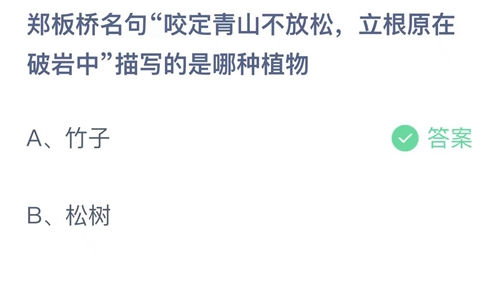 郑板桥名句“咬定青山不放松，立根原在破岩中”描写的是哪种植物

A、竹子

答案

B、松树